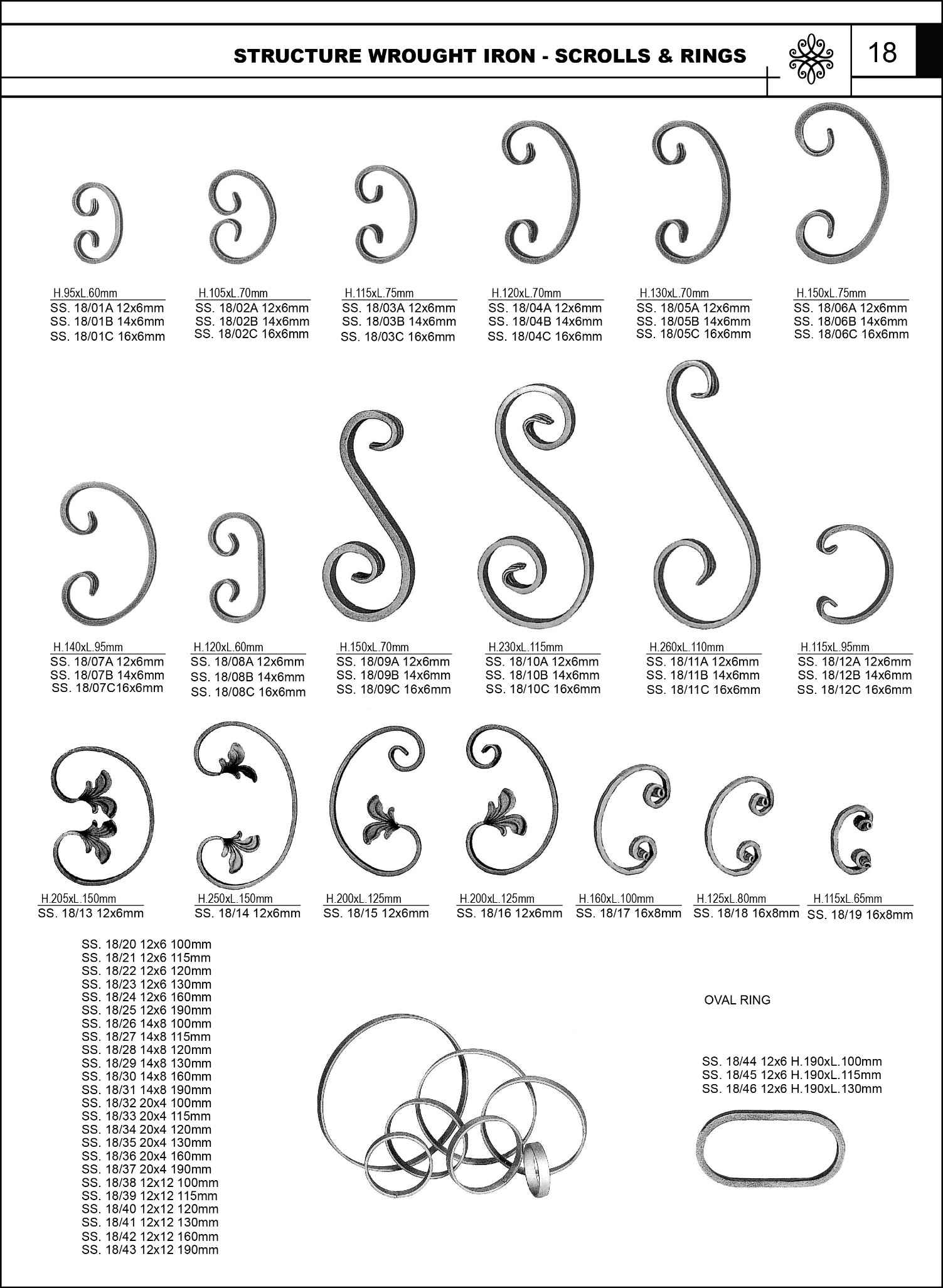 STRUCTURE WROUGHT IRON - SCROLLS & RINGS

18

H.95xL.60mm
SS. 18/01A 12x6mm
SS. 18/01B 14x6mm
SS. 18/01C 16x6mm

H.105xL.70mm
SS. 18/02A 12x6mm
SS. 18/02B 14x6mm
SS. 18/02C 16x6mm

H.115xL.75mm
SS. 18/03A 12x6mm
SS. 18/03B 14x6mm
SS. 18/03C 16x6mm

H.120xL.70mm
SS. 18/04A 12x6mm
SS. 18/04B 14x6mm
SS. 18/04C 16x6mm

H.130xL.70mm
SS. 18/05A 12x6mm
SS. 18/05B 14x6mm
SS. 18/05C 16x6mm

H.150xL.75mm
SS. 18/06A 12x6mm
SS. 18/06B 14x6mm
SS. 18/06C 16x6mm

H.140xL.95mm
SS. 18/07A 12x6mm
SS. 18/07B 14x6mm
SS. 18/07C16x6mm

H.120xL.60mm
SS. 18/08A 12x6mm
SS. 18/08B 14x6mm
SS. 18/08C 16x6mm

H.150xL.70mm
SS. 18/09A 12x6mm
SS. 18/09B 14x6mm
SS. 18/09C 16x6mm

H.230xL.115mm
SS. 18/10A 12x6mm
SS. 18/10B 14x6mm
SS. 18/10C 16x6mm

H.260xL.110mm
SS. 18/11A 12x6mm
SS. 18/11B 14x6mm
SS. 18/11C 16x6mm

H.115xL.95mm
SS. 18/12A 12x6mm
SS. 18/12B 14x6mm
SS. 18/12C 16x6mm

H.205xL.150mm
SS. 18/13 12x6mm

H.250xL.150mm
SS. 18/14 12x6mm

H.200xL.125mm
SS. 18/15 12x6mm

H.200xL.125mm
SS. 18/16 12x6mm

H.160xL.100mm
SS. 18/17 16x8mm

H.125xL.80mm
SS. 18/18 16x8mm

H.115xL.65mm
SS. 18/19 16x8mm

SS. 18/20 12x6 100mm
SS. 18/21 12x6 115mm
SS. 18/22 12x6 120mm
SS. 18/23 12x6 130mm
SS. 18/24 12x6 160mm
SS. 18/25 12x6 190mm
SS. 18/26 14x8 100mm
SS. 18/27 14x8 115mm
SS. 18/28 14x8 120mm
SS. 18/29 14x8 130mm
SS. 18/30 14x8 160mm
SS. 18/31 14x8 190mm
SS. 18/32 20x4 100mm
SS. 18/33 20x4 115mm
SS. 18/34 20x4 120mm
SS. 18/35 20x4 130mm
SS. 18/36 20x4 160mm
SS. 18/37 20x4 190mm
SS. 18/38 12x12 100mm
SS. 18/39 12x12 115mm
SS. 18/40 12x12 120mm
SS. 18/41 12x12 130mm
SS. 18/42 12x12 160mm
SS. 18/43 12x12 190mm

OVAL RING

SS. 18/44 12x6 H.190xL.100mm
SS. 18/45 12x6 H.190xL.115mm
SS. 18/46 12x6 H.190xL.130mm